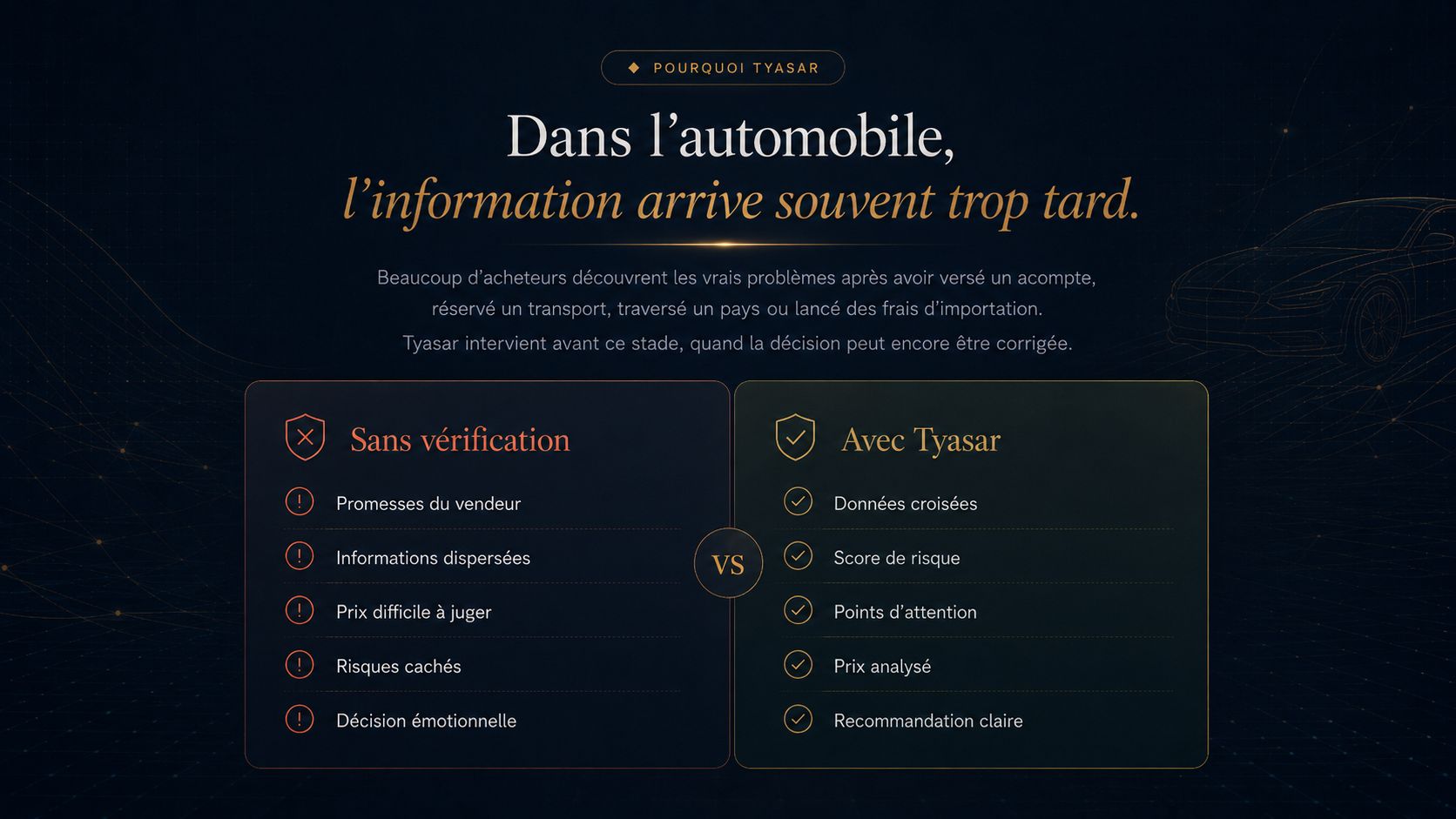 POURQUOI TYASAR

Dans l’automobile,
l’information arrive souvent trop tard.

Beaucoup d’acheteurs découvrent les vrais problèmes après avoir versé un acompte, réservé un transport, traversé un pays ou lancé des frais d’importation.

Tyasar intervient avant ce stade, quand la décision peut encore être corrigée.

Sans vérification

Promesses du vendeur

Informations dispersées

Prix difficile à juger

Risques cachés

Décision émotionnelle

VS

Avec Tyasar

Données croisées

Score de risque

Points d’attention

Prix analysé

Recommandation claire